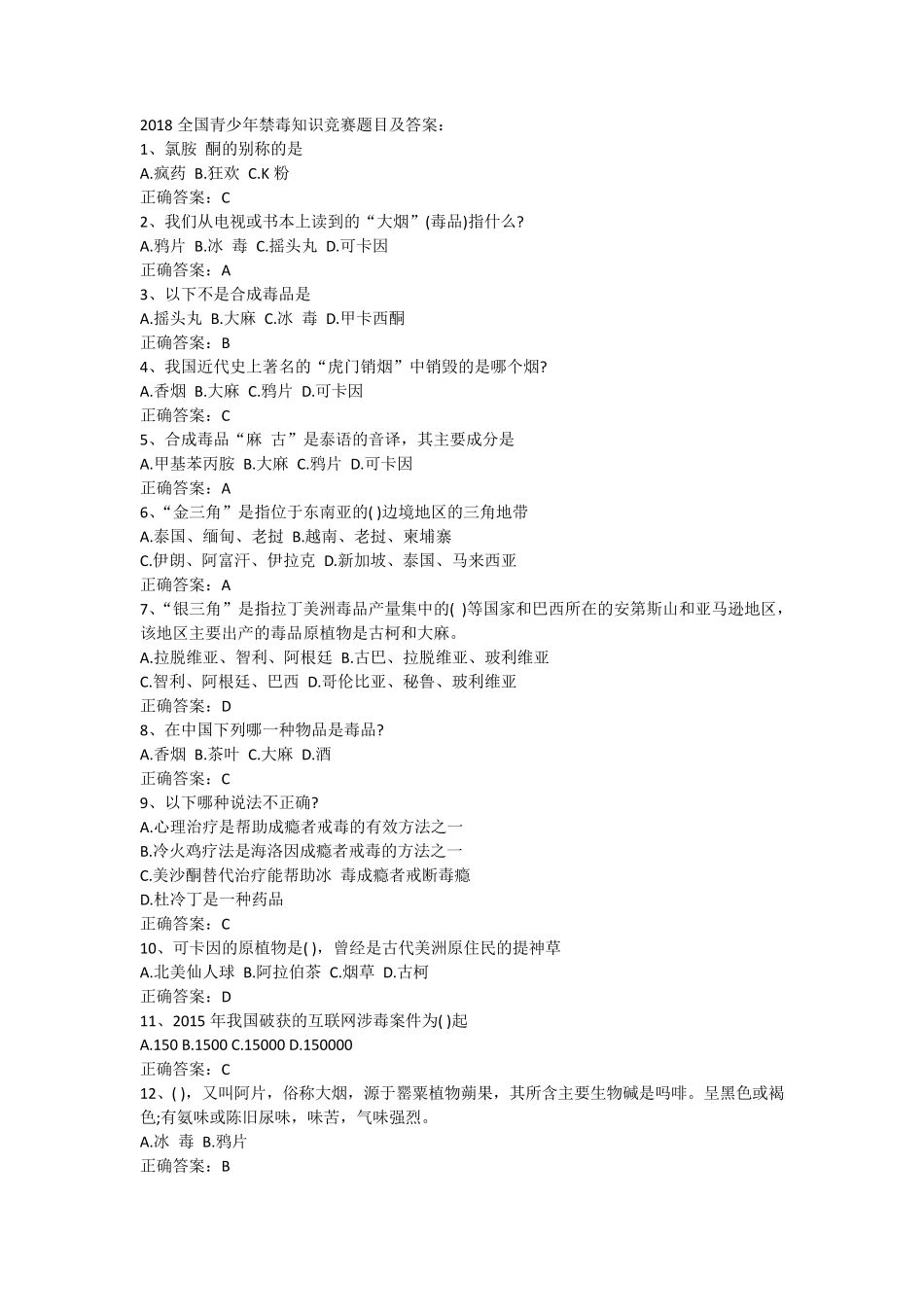 2018 全国青少年禁毒知识竞赛题目及答案：
1、氯胺 酮的别称的是
A.疯药 B.狂欢 C.K 粉
正确答案：C
2、我们从电视或书本上读到的“大烟”(毒品)指什么?
A.鸦片 B.冰 毒 C.摇头丸 D.可卡因
正确答案：A
3、以下不是合成毒品是
A.摇头丸 B.大麻 C.冰 毒 D.甲卡西酮
正确答案：B
4、我国近代史上著名的“虎门销烟”中销毁的是哪个烟?
A.香烟 B.大麻 C.鸦片 D.可卡因
正确答案：C
5、合成毒品“麻 古”是泰语的音译，其主要成分是
A.甲基苯丙胺 B.大麻 C.鸦片 D.可卡因
正确答案：A
6、“金三角”是指位于东南亚的( )边境地区的三角地带
A.泰国、缅甸、老挝 B.越南、老挝、柬埔寨
C.伊朗、阿富汗、伊拉克 D.新加坡、泰国、马来西亚
正确答案：A
7、“银三角”是指拉丁美洲毒品产量集中的( )等国家和巴西所在的安第斯山和亚马逊地区，该地区主要出产的毒品原植物是古柯和大麻。
A.拉脱维亚、智利、阿根廷 B.古巴、拉脱维亚、玻利维亚
C.智利、阿根廷、巴西 D.哥伦比亚、秘鲁、玻利维亚
正确答案：D
8、在中国下列哪一种物品是毒品?
A.香烟 B.茶叶 C.大麻 D.酒
正确答案：C
9、以下哪种说法不正确?
A.心理治疗是帮助成瘾者戒毒的有效方法之一
B.冷火鸡疗法是海洛因成瘾者戒毒的方法之一
C.美沙酮替代治疗能帮助冰 毒成瘾者戒断毒瘾
D.杜冷丁是一种药品
正确答案：C
10、可卡因的原植物是( )，曾经是古代美洲原住民的提神草
A.北美仙人球 B.阿拉伯茶 C.烟草 D.古柯
正确答案：D
11、2015 年我国破获的互联网涉毒案件为( )起
A.150 B.1500 C.15000 D.150000
正确答案：C
12、( )，又叫阿片，俗称大烟，源于罂粟植物蒴果，其所含主要生物碱是吗啡。呈黑色或褐色;有氨味或陈旧尿味，味苦，气味强烈。
A.冰 毒 B.鸦片
正确答案：B